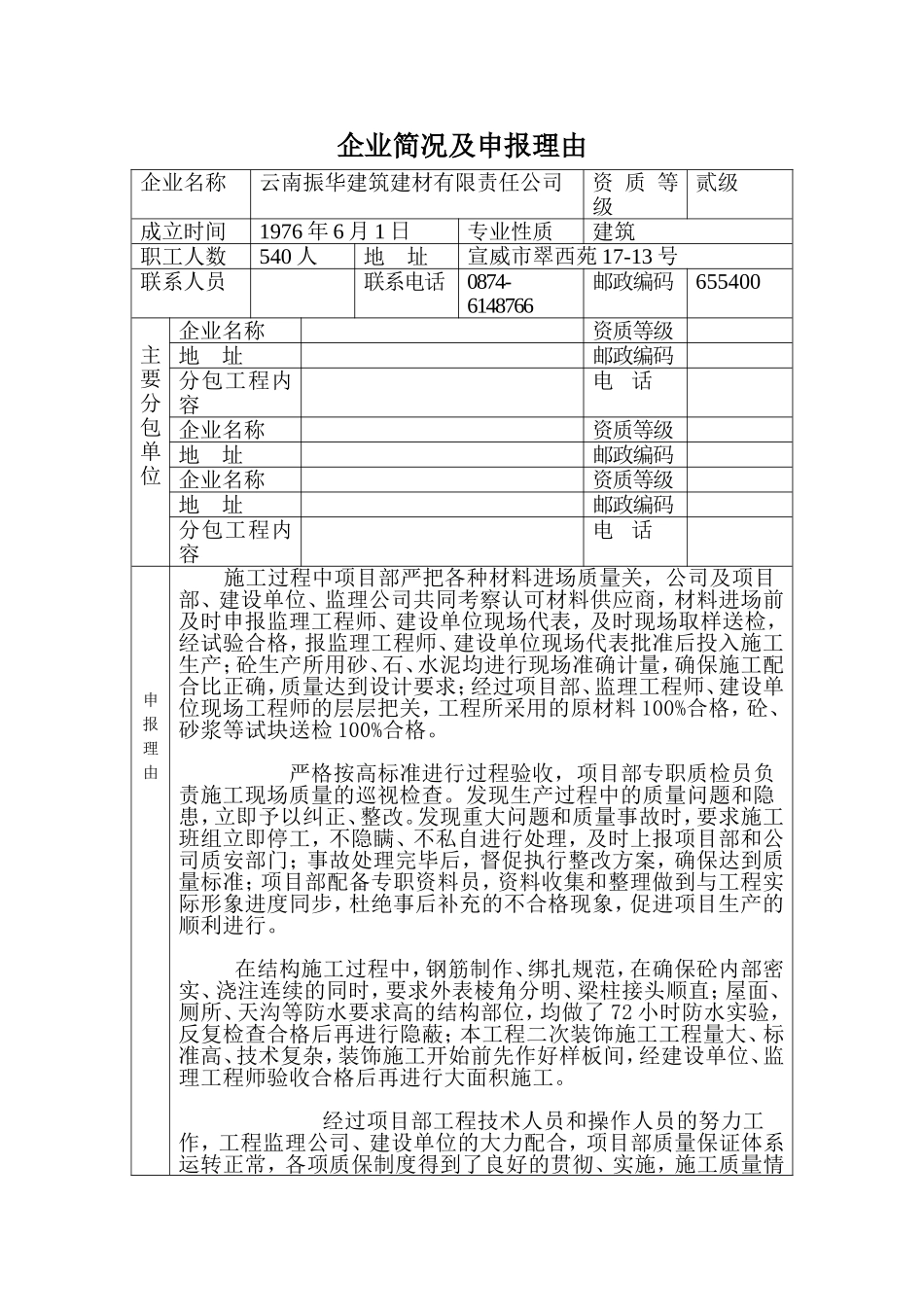 企业简况及申报理由

| 企业名称 | 云南振华建筑建材有限责任公司 | | | 资质等级 | 贰级 |
|---|---|---|---|---|---|
| 成立时间 | 1976 年 6 月 1 日 | | 专业性质 | 建筑 | |
| 职工人数 | 540 人 | 地　址 | 宣威市翠西苑 17-13 号 | | |
| 联系人员 | | 联系电话 | 0874-6148766 | 邮政编码 | 655400 |

| 主要分包单位 | 企业名称 | | 资质等级 | |
|---|---|---|---|---|
| | 地　址 | | 邮政编码 | |
| | 分包工程内容 | | 电　话 | |
| | 企业名称 | | 资质等级 | |
| | 地　址 | | 邮政编码 | |
| | 企业名称 | | 资质等级 | |
| | 地　址 | | 邮政编码 | |
| | 分包工程内容 | | 电　话 | |

申报理由

施工过程中项目部严把各种材料进场质量关，公司及项目部、建设单位、监理公司共同考察认可材料供应商，材料进场前及时申报监理工程师、建设单位现场代表，及时现场取样送检，经试验合格，报监理工程师、建设单位现场代表批准后投入施工生产；砼生产所用砂、石、水泥均进行现场准确计量，确保施工配合比正确，质量达到设计要求；经过项目部、监理工程师、建设单位现场工程师的层层把关，工程所采用的原材料 100%合格，砼、砂浆等试块送检 100%合格。

严格按高标准进行过程验收，项目部专职质检员负责施工现场质量的巡视检查。发现生产过程中的质量问题和隐患，立即予以纠正、整改。发现重大问题和质量事故时，要求施工班组立即停工，不隐瞒、不私自进行处理，及时上报项目部和公司质安部门；事故处理完毕后，督促执行整改方案，确保达到质量标准；项目部配备专职资料员，资料收集和整理做到与工程实际形象进度同步，杜绝事后补充的不合格现象，促进项目生产的顺利进行。

在结构施工过程中，钢筋制作、绑扎规范，在确保砼内部密实、浇注连续的同时，要求外表棱角分明、梁柱接头顺直；屋面、厕所、天沟等防水要求高的结构部位，均做了 72 小时防水实验，反复检查合格后再进行隐蔽；本工程二次装饰施工工程量大、标准高、技术复杂，装饰施工开始前先作好样板间，经建设单位、监理工程师验收合格后再进行大面积施工。

经过项目部工程技术人员和操作人员的努力工作，工程监理公司、建设单位的大力配合，项目部质量保证体系运转正常，各项质保制度得到了良好的贯彻、实施，施工质量情